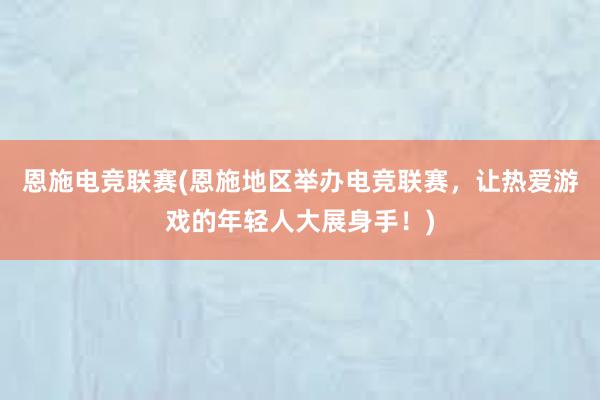 恩施电竞联赛(恩施地区举办电竞联赛，让热爱游戏的年轻人大展身手！)